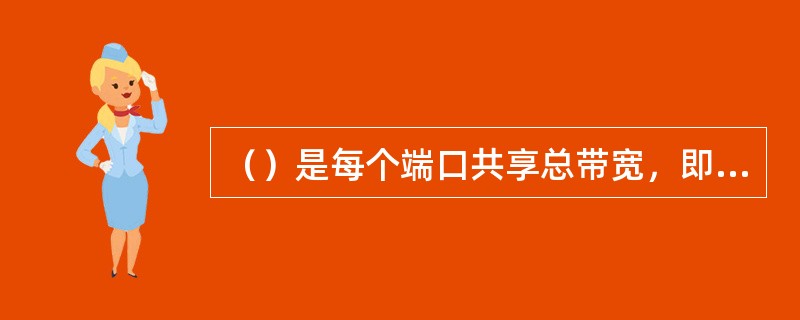 （）是每个端口共享总带宽，即...